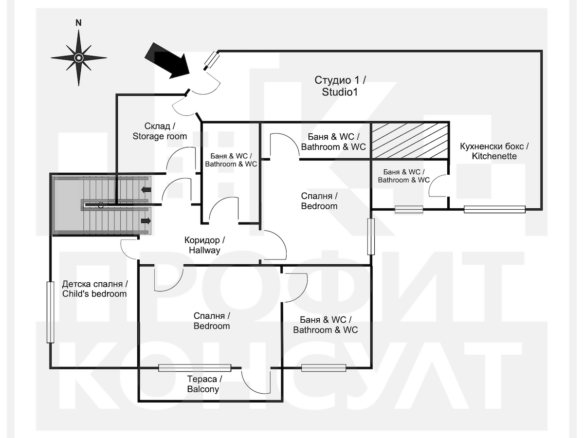 N

Студио 1 /
Studio1

Склад /
Storage room

Баня & WC /
Bathroom & WC

Баня & WC /
Bathroom & WC

Кухненски бокс /
Kitchenette

Баня & WC /
Bathroom & WC

Спалня /
Bedroom

Коридор /
Hallway

Детска спалня /
Child's bedroom

Спалня /
Bedroom

Баня & WC /
Bathroom & WC

Тераса /
Balcony

ПК
ПРОФИТ
КОНСУЛТ